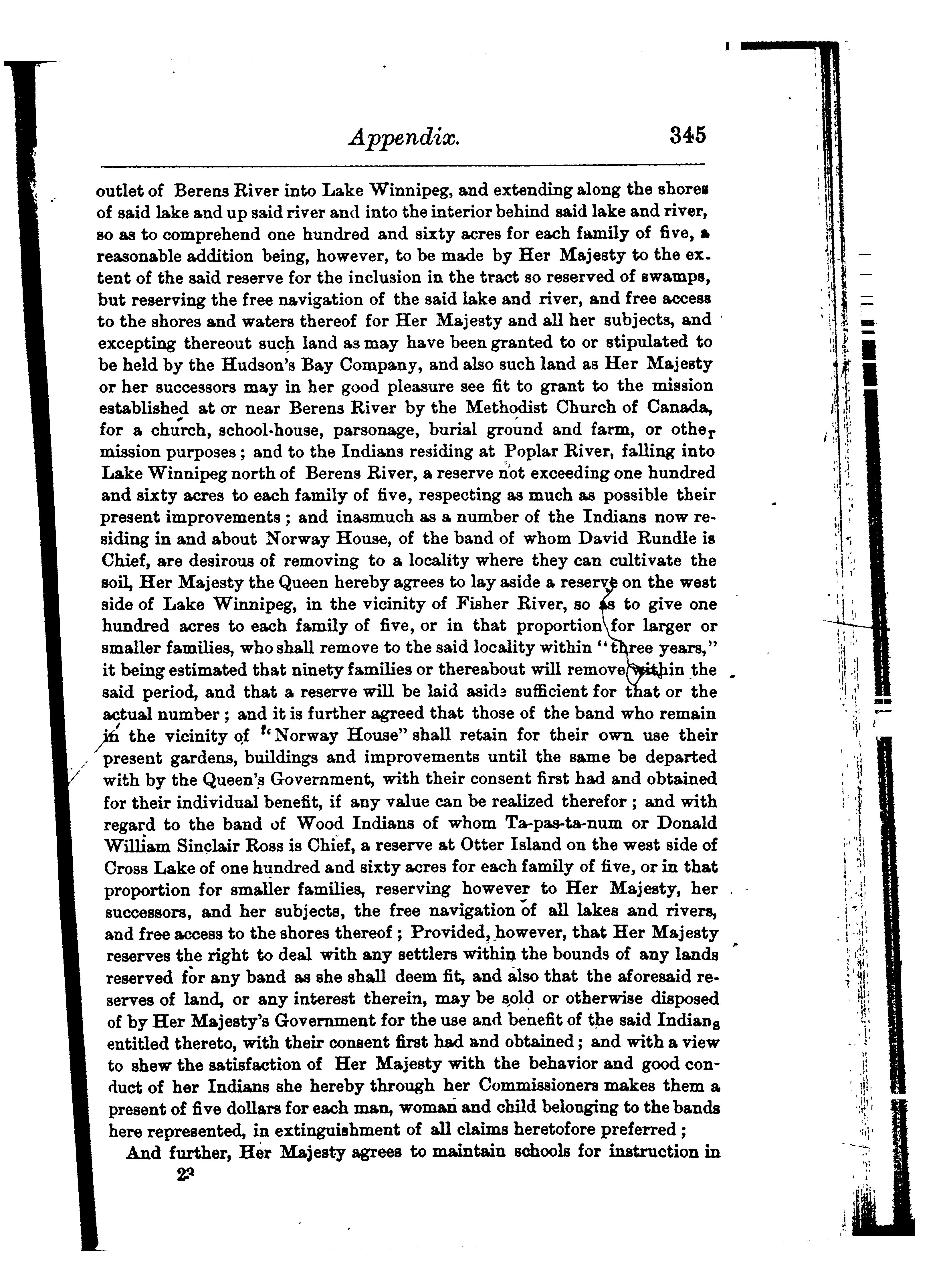 Appendix. 345

outlet of Berens River into Lake Winnipeg, and extending along the shores of said lake and up said river and into the interior behind said lake and river, so as to comprehend one hundred and sixty acres for each family of five, a reasonable addition being, however, to be made by Her Majesty to the extent of the said reserve for the inclusion in the tract so reserved of swamps, but reserving the free navigation of the said lake and river, and free access to the shores and waters thereof for Her Majesty and all her subjects, and excepting thereout such land as may have been granted to or stipulated to be held by the Hudson's Bay Company, and also such land as Her Majesty or her successors may in her good pleasure see fit to grant to the mission established at or near Berens River by the Methodist Church of Canada, for a church, school-house, parsonage, burial ground and farm, or other mission purposes; and to the Indians residing at Poplar River, falling into Lake Winnipeg north of Berens River, a reserve not exceeding one hundred and sixty acres to each family of five, respecting as much as possible their present improvements; and inasmuch as a number of the Indians now residing in and about Norway House, of the band of whom David Rundle is Chief, are desirous of removing to a locality where they can cultivate the soil, Her Majesty the Queen hereby agrees to lay aside a reserve on the west side of Lake Winnipeg, in the vicinity of Fisher River, so as to give one hundred acres to each family of five, or in that proportion for larger or smaller families, who shall remove to the said locality within "three years," it being estimated that ninety families or thereabout will remove within the said period, and that a reserve will be laid aside sufficient for that or the actual number; and it is further agreed that those of the band who remain in the vicinity of "Norway House" shall retain for their own use their present gardens, buildings and improvements until the same be departed with by the Queen's Government, with their consent first had and obtained for their individual benefit, if any value can be realized therefor; and with regard to the band of Wood Indians of whom Ta-pas-ta-num or Donald William Sinclair Ross is Chief, a reserve at Otter Island on the west side of Cross Lake of one hundred and sixty acres for each family of five, or in that proportion for smaller families, reserving however to Her Majesty, her successors, and her subjects, the free navigation of all lakes and rivers, and free access to the shores thereof; Provided, however, that Her Majesty reserves the right to deal with any settlers within the bounds of any lands reserved for any band as she shall deem fit, and also that the aforesaid reserves of land, or any interest therein, may be sold or otherwise disposed of by Her Majesty's Government for the use and benefit of the said Indians entitled thereto, with their consent first had and obtained; and with a view to shew the satisfaction of Her Majesty with the behavior and good conduct of her Indians she hereby through her Commissioners makes them a present of five dollars for each man, woman and child belonging to the bands here represented, in extinguishment of all claims heretofore preferred;

And further, Her Majesty agrees to maintain schools for instruction in

23